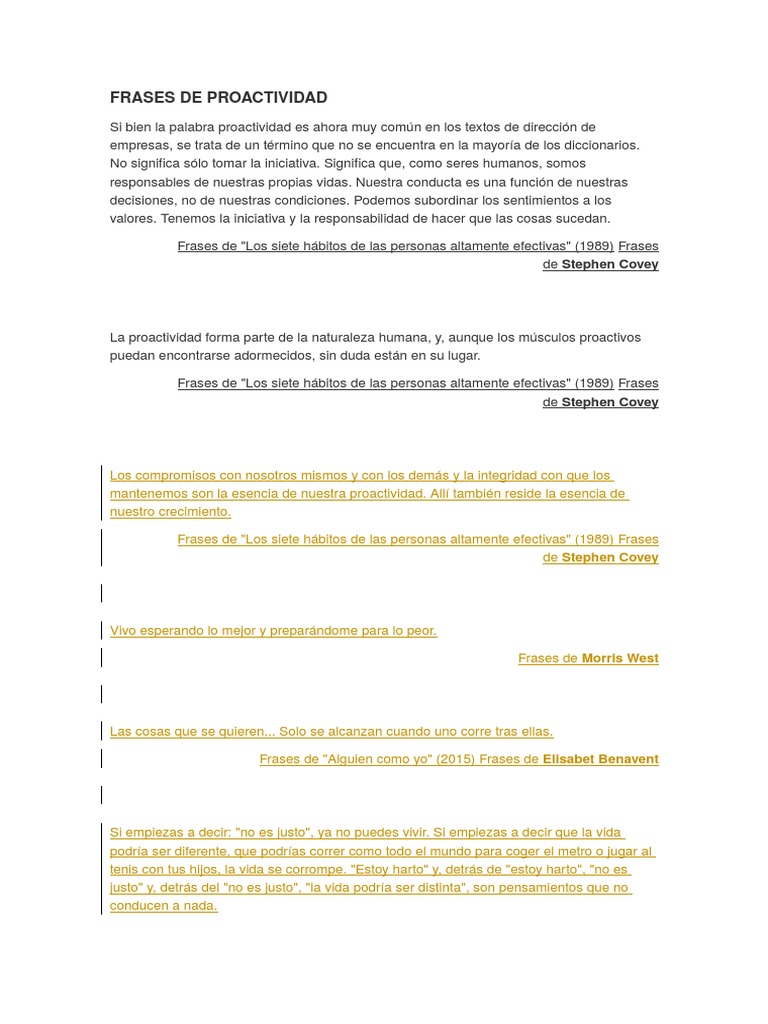 FRASES DE PROACTIVIDAD

Si bien la palabra proactividad es ahora muy común en los textos de dirección de empresas, se trata de un término que no se encuentra en la mayoría de los diccionarios. No significa sólo tomar la iniciativa. Significa que, como seres humanos, somos responsables de nuestras propias vidas. Nuestra conducta es una función de nuestras decisiones, no de nuestras condiciones. Podemos subordinar los sentimientos a los valores. Tenemos la iniciativa y la responsabilidad de hacer que las cosas sucedan.

Frases de "Los siete hábitos de las personas altamente efectivas" (1989) Frases de Stephen Covey

La proactividad forma parte de la naturaleza humana, y, aunque los músculos proactivos puedan encontrarse adormecidos, sin duda están en su lugar.

Frases de "Los siete hábitos de las personas altamente efectivas" (1989) Frases de Stephen Covey

Los compromisos con nosotros mismos y con los demás y la integridad con que los mantenemos son la esencia de nuestra proactividad. Allí también reside la esencia de nuestro crecimiento.

Frases de "Los siete hábitos de las personas altamente efectivas" (1989) Frases de Stephen Covey

Vivo esperando lo mejor y preparándome para lo peor.

Frases de Morris West

Las cosas que se quieren... Solo se alcanzan cuando uno corre tras ellas.

Frases de "Alguien como yo" (2015) Frases de Elisabet Benavent

Si empiezas a decir: "no es justo", ya no puedes vivir. Si empiezas a decir que la vida podría ser diferente, que podrías correr como todo el mundo para coger el metro o jugar al tenis con tus hijos, la vida se corrompe. "Estoy harto" y, detrás de "estoy harto", "no es justo" y, detrás del "no es justo", "la vida podría ser distinta", son pensamientos que no conducen a nada.